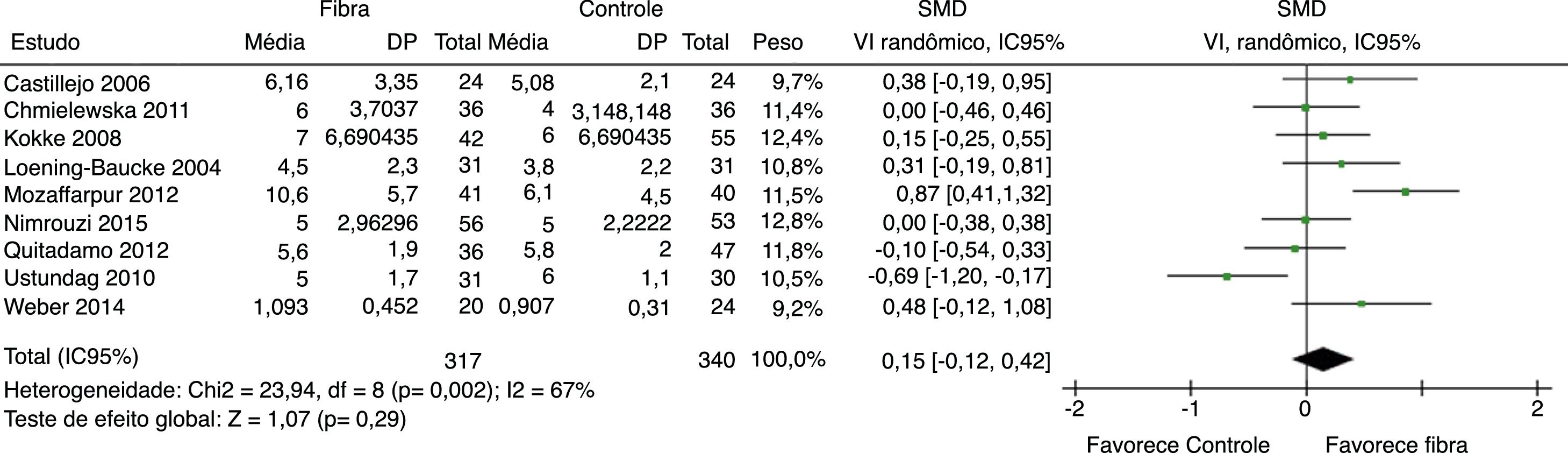 | | Fibra | | | Controle | | | | SMD | SMD |
|---|---|---|---|---|---|---|---|---|---|
| Estudo | Média | DP | Total | Média | DP | Total | Peso | VI randômico, IC95% | VI, randômico, IC95% |
| Castillejo 2006 | 6,16 | 3,35 | 24 | 5,08 | 2,1 | 24 | 9,7% | 0,38 [-0,19, 0,95] | |
| Chmielewska 2011 | 6 | 3,7037 | 36 | 4 | 3,148,148 | 36 | 11,4% | 0,00 [-0,46, 0,46] | |
| Kokke 2008 | 7 | 6,690435 | 42 | 6 | 6,690435 | 55 | 12,4% | 0,15 [-0,25, 0,55] | |
| Loening-Baucke 2004 | 4,5 | 2,3 | 31 | 3,8 | 2,2 | 31 | 10,8% | 0,31 [-0,19, 0,81] | |
| Mozaffarpur 2012 | 10,6 | 5,7 | 41 | 6,1 | 4,5 | 40 | 11,5% | 0,87 [0,41,1,32] | |
| Nimrouzi 2015 | 5 | 2,96296 | 56 | 5 | 2,2222 | 53 | 12,8% | 0,00 [-0,38, 0,38] | |
| Quitadamo 2012 | 5,6 | 1,9 | 36 | 5,8 | 2 | 47 | 11,8% | -0,10 [-0,54, 0,33] | |
| Ustundag 2010 | 5 | 1,7 | 31 | 6 | 1,1 | 30 | 10,5% | -0,69 [-1,20, -0,17] | |
| Weber 2014 | 1,093 | 0,452 | 20 | 0,907 | 0,31 | 24 | 9,2% | 0,48 [-0,12, 1,08] | |
| Total (IC95%) | | | 317 | | | 340 | 100,0% | 0,15 [-0,12, 0,42] | |

Heterogeneidade: Chi2 = 23,94, df = 8 (p= 0,002); I2 = 67%
Teste de efeito global: Z = 1,07 (p= 0,29)

-2 -1 0 2
Favorece Controle Favorece fibra